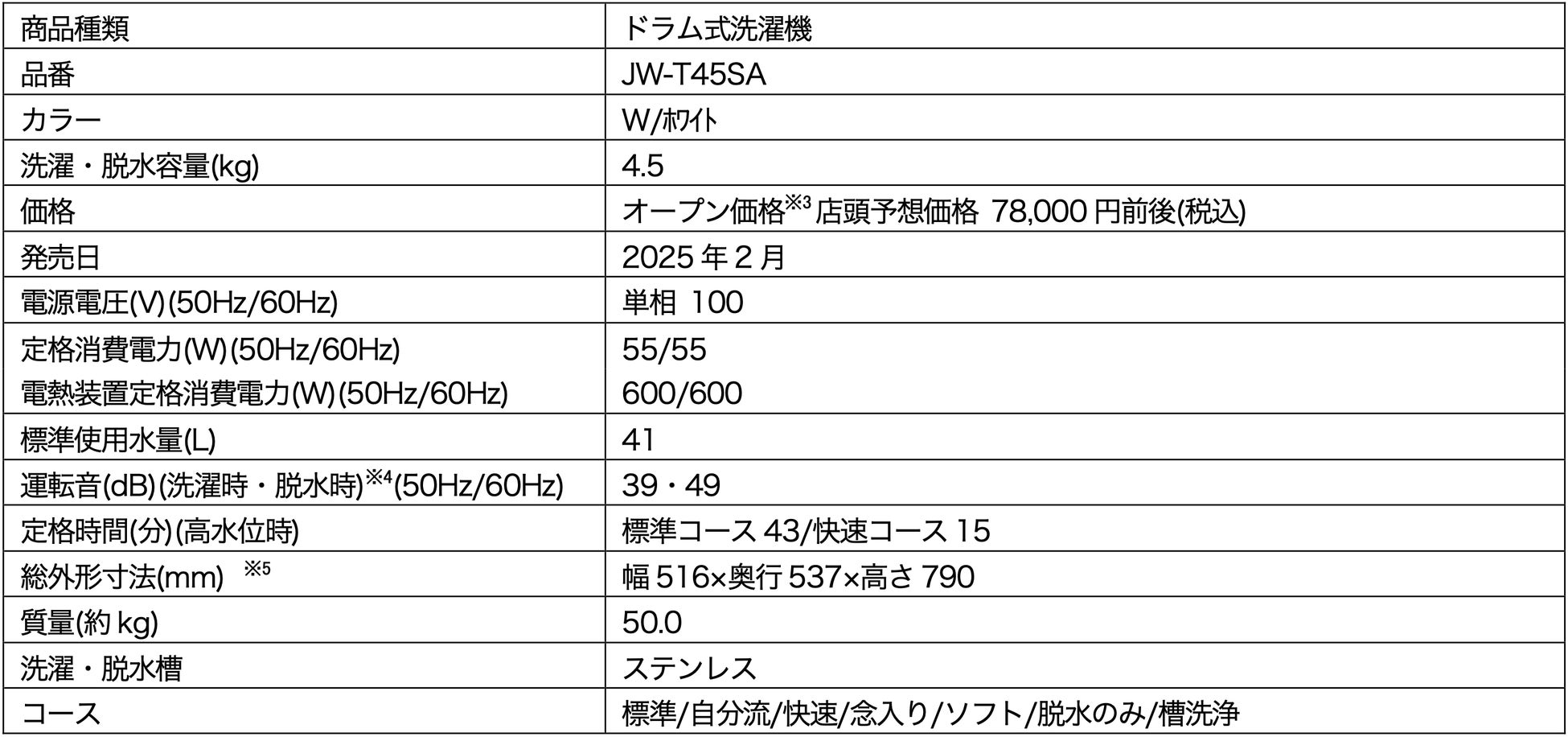 | 商品種類 | ドラム式洗濯機 |
|---|---|
| 品番 | JW-T45SA |
| カラー | W/ﾎﾜｲﾄ |
| 洗濯・脱水容量(kg) | 4.5 |
| 価格 | オープン価格$^{※3}$店頭予想価格 78,000円前後(税込) |
| 発売日 | 2025年2月 |
| 電源電圧(V)(50Hz/60Hz) | 単相 100 |
| 定格消費電力(W)(50Hz/60Hz) 電熱装置定格消費電力(W)(50Hz/60Hz) | 55/55 600/600 |
| 標準使用水量(L) | 41 |
| 運転音(dB)(洗濯時・脱水時)$^{※4}$(50Hz/60Hz) | 39・49 |
| 定格時間(分)(高水位時) | 標準コース43/快速コース15 |
| 総外形寸法(mm) $^{※5}$ | 幅516×奥行537×高さ790 |
| 質量(約kg) | 50.0 |
| 洗濯・脱水槽 | ステンレス |
| コース | 標準/自分流/快速/念入り/ソフト/脱水のみ/槽洗浄 |